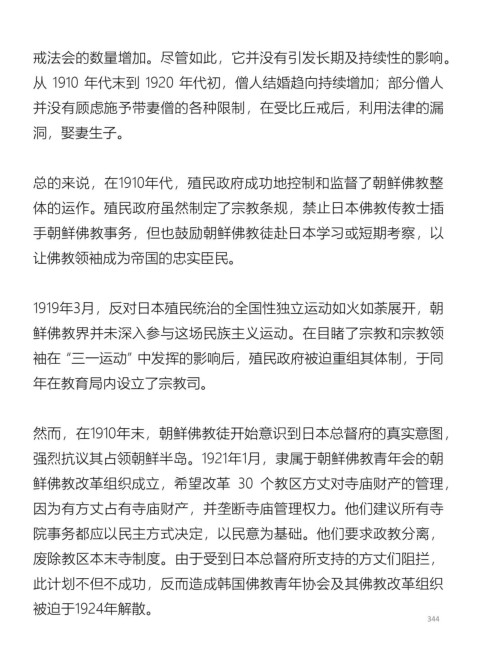 戒法会的数量增加。尽管如此，它并没有引发长期及持续性的影响。从1910年代末到1920年代初，僧人结婚趋向持续增加；部分僧人并没有顾虑施予带妻僧的各种限制，在受比丘戒后，利用法律的漏洞，娶妻生子。

总的来说，在1910年代，殖民政府成功地控制和监督了朝鲜佛教整体的运作。殖民政府虽然制定了宗教条规，禁止日本佛教传教士插手朝鲜佛教事务，但也鼓励朝鲜佛教徒赴日本学习或短期考察，以让佛教领袖成为帝国的忠实臣民。

1919年3月，反对日本殖民统治的全国性独立运动如火如荼展开，朝鲜佛教界并未深入参与这场民族主义运动。在目睹了宗教和宗教领袖在“三一运动”中发挥的影响后，殖民政府被迫重组其体制，于同年在教育局内设立了宗教司。

然而，在1910年末，朝鲜佛教徒开始意识到日本总督府的真实意图，强烈抗议其占领朝鲜半岛。1921年1月，隶属于朝鲜佛教青年会的朝鲜佛教改革组织成立，希望改革30个教区方丈对寺庙财产的管理，因为有方丈占有寺庙财产，并垄断寺庙管理权力。他们建议所有寺院事务都应以民主方式决定，以民意为基础。他们要求政教分离，废除教区本末寺制度。由于受到日本总督府所支持的方丈们阻拦，此计划不但不成功，反而造成韩国佛教青年协会及其佛教改革组织被迫于1924年解散。

344